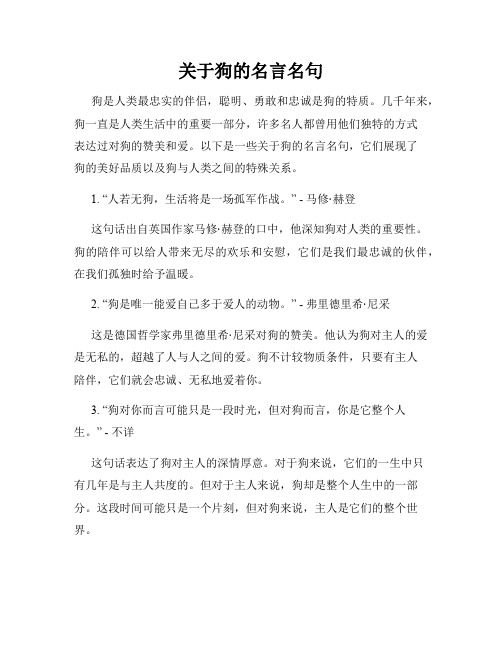 关于狗的名言名句

狗是人类最忠实的伴侣，聪明、勇敢和忠诚是狗的特质。几千年来，狗一直是人类生活中的重要一部分，许多名人都曾用他们独特的方式表达过对狗的赞美和爱。以下是一些关于狗的名言名句，它们展现了狗的美好品质以及狗与人类之间的特殊关系。

1. “人若无狗，生活将是一场孤军作战。” - 马修·赫登

这句话出自英国作家马修·赫登的口中，他深知狗对人类的重要性。狗的陪伴可以给人带来无尽的欢乐和安慰，它们是我们最忠诚的伙伴，在我们孤独时给予温暖。

2. “狗是唯一能爱自己多于爱人的动物。” - 弗里德里希·尼采

这是德国哲学家弗里德里希·尼采对狗的赞美。他认为狗对主人的爱是无私的，超越了人与人之间的爱。狗不计较物质条件，只要有主人陪伴，它们就会忠诚、无私地爱着你。

3. “狗对你而言可能只是一段时光，但对狗而言，你是它整个人生。” - 不详

这句话表达了狗对主人的深情厚意。对于狗来说，它们的一生中只有几年是与主人共度的。但对于主人来说，狗却是整个人生中的一部分。这段时间可能只是一个片刻，但对狗来说，主人是它们的整个世界。